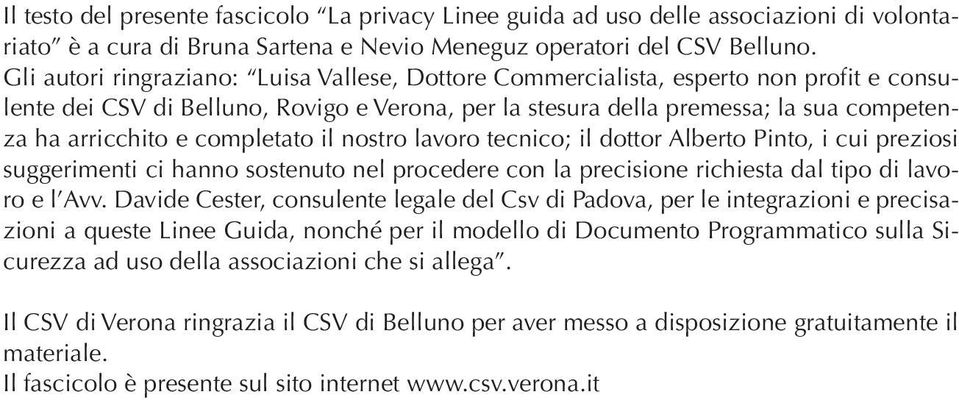 Il testo del presente fascicolo “La privacy Linee guida ad uso delle associazioni di volontariato” è a cura di Bruna Sartena e Nevio Meneguz operatori del CSV Belluno.
Gli autori ringraziano: “Luisa Vallese, Dottore Commercialista, esperto non profit e consulente dei CSV di Belluno, Rovigo e Verona, per la stesura della premessa; la sua competenza ha arricchito e completato il nostro lavoro tecnico; il dottor Alberto Pinto, i cui preziosi suggerimenti ci hanno sostenuto nel procedere con la precisione richiesta dal tipo di lavoro e l’Avv. Davide Cester, consulente legale del Csv di Padova, per le integrazioni e precisazioni a queste Linee Guida, nonché per il modello di Documento Programmatico sulla Sicurezza ad uso della associazioni che si allega”.

Il CSV di Verona ringrazia il CSV di Belluno per aver messo a disposizione gratuitamente il materiale.
Il fascicolo è presente sul sito internet www.csv.verona.it